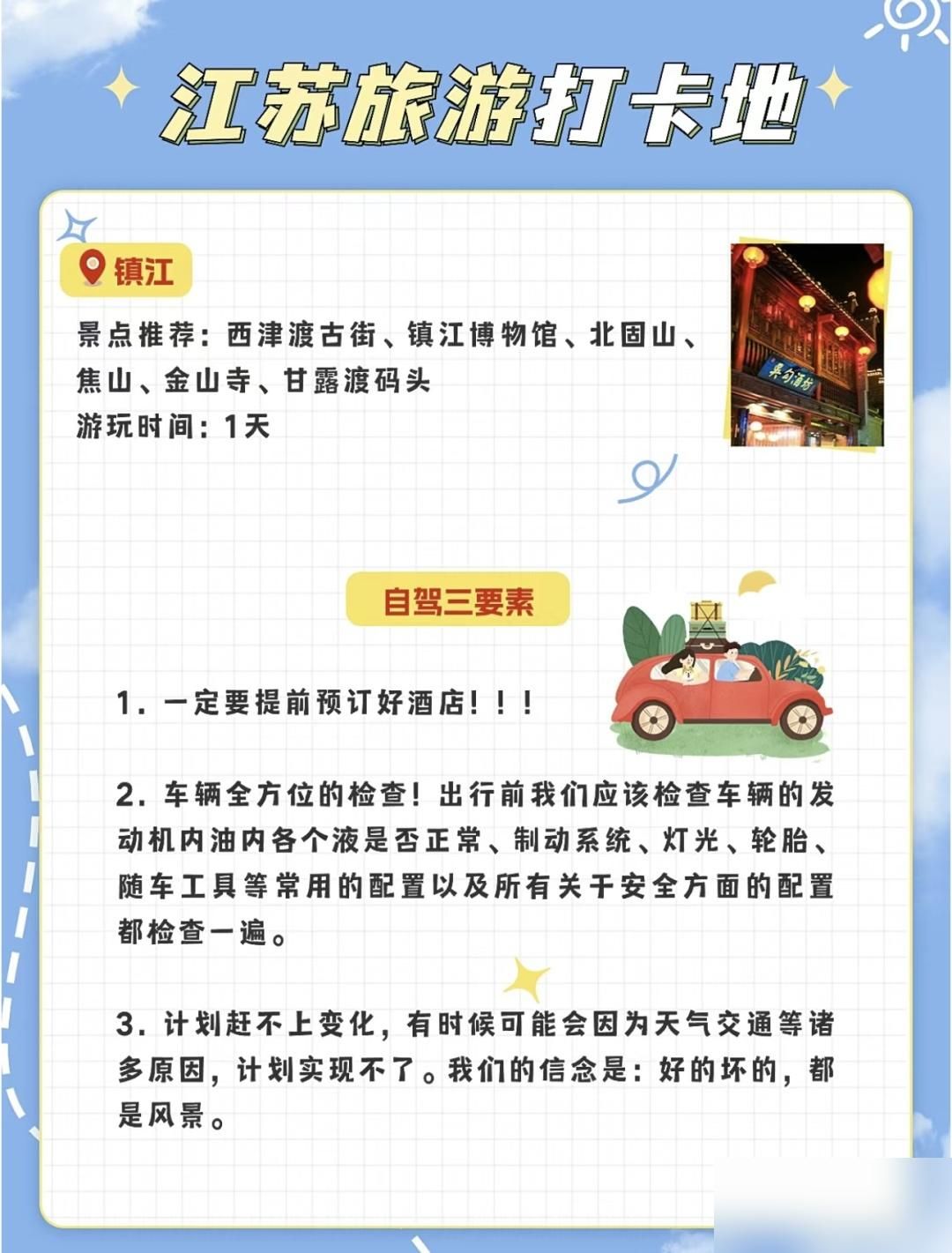 江苏旅游打卡地

镇江

景点推荐：西津渡古街、镇江博物馆、北固山、焦山、金山寺、甘露渡码头
游玩时间：1天

自驾三要素

1.一定要提前预订好酒店！！！

2.车辆全方位的检查！出行前我们应该检查车辆的发动机内油内各个液是否正常、制动系统、灯光、轮胎、随车工具等常用的配置以及所有关于安全方面的配置都检查一遍。

3.计划赶不上变化，有时候可能会因为天气交通等诸多原因，计划实现不了。我们的信念是：好的坏的，都是风景。